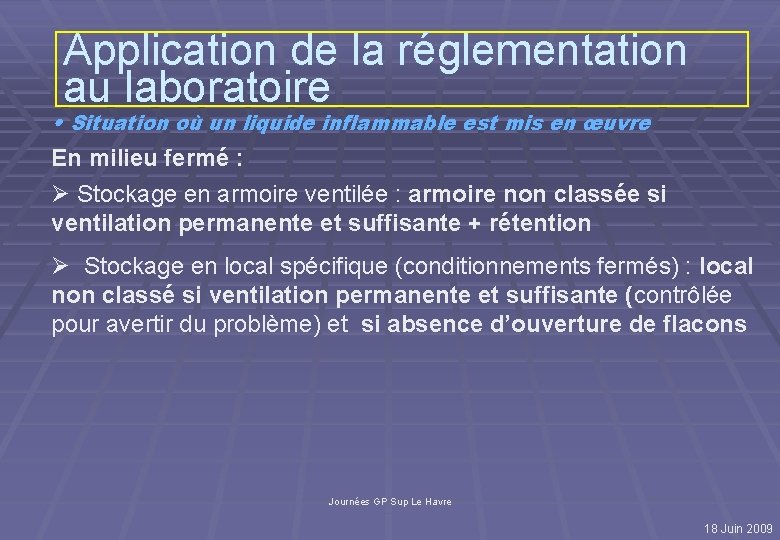 Application de la réglementation au laboratoire

• Situation où un liquide inflammable est mis en œuvre

En milieu fermé :

➢ Stockage en armoire ventilée : armoire non classée si ventilation permanente et suffisante + rétention

➢ Stockage en local spécifique (conditionnements fermés) : local non classé si ventilation permanente et suffisante (contrôlée pour avertir du problème) et si absence d'ouverture de flacons

Journées GP Sup Le Havre

18 Juin 2009